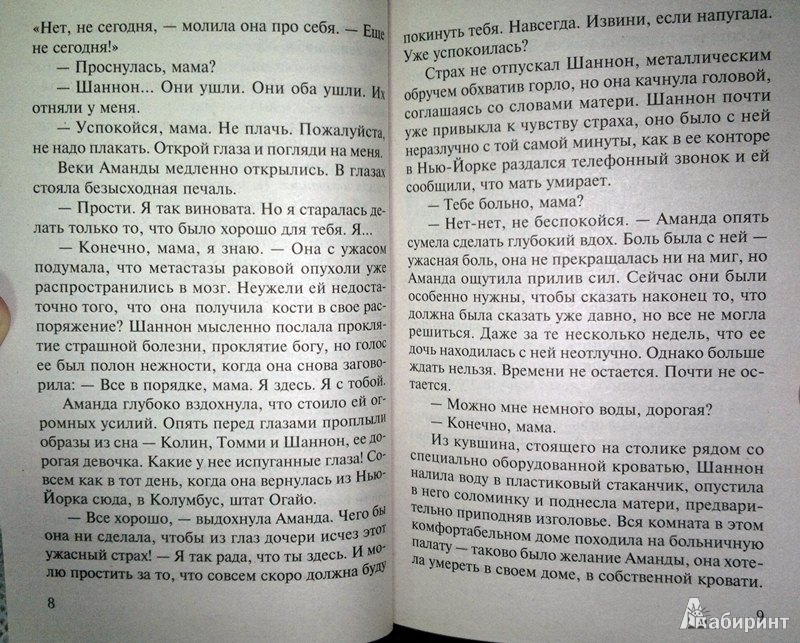 «Нет, не сегодня, — молила она про себя. — Еще не сегодня!»

— Проснулась, мама?

— Шаннон... Они ушли. Они оба ушли. Их отняли у меня.

— Успокойся, мама. Не плачь. Пожалуйста, не надо плакать. Открой глаза и погляди на меня.

Веки Аманды медленно открылись. В глазах стояла безысходная печаль.

— Прости. Я так виновата. Но я старалась делать только то, что было хорошо для тебя. Я...

— Конечно, мама, я знаю. — Она с ужасом подумала, что метастазы раковой опухоли уже распространились в мозг. Неужели ей недостаточно того, что она получила кости в свое распоряжение? Шаннон мысленно послала проклятие страшной болезни, проклятие богу, но голос ее был полон нежности, когда она снова заговорила: — Все в порядке, мама. Я здесь. Я с тобой.

Аманда глубоко вздохнула, что стоило ей огромных усилий. Опять перед глазами проплыли образы из сна — Колин, Томми и Шаннон, ее дорогая девочка. Какие у нее испуганные глаза! Совсем как в тот день, когда она вернулась из Нью-Йорка сюда, в Колумбус, штат Огайо.

— Все хорошо, — выдохнула Аманда. Чего бы она ни сделала, чтобы из глаз дочери исчез этот ужасный страх! — Я так рада, что ты здесь. И молю простить за то, что совсем скоро должна буду

8

покинуть тебя. Навсегда. Извини, если напугала. Уже успокоилась?

Страх не отпускал Шаннон, металлическим обручем обхватив горло, но она качнула головой, соглашаясь со словами матери. Шаннон почти уже привыкла к чувству страха, оно было с ней неразлучно с той самой минуты, как в ее конторе в Нью-Йорке раздался телефонный звонок и ей сообщили, что мать умирает.

— Тебе больно, мама?

— Нет-нет, не беспокойся. — Аманда опять сумела сделать глубокий вдох. Боль была с ней — ужасная боль, она не прекращалась ни на миг, но Аманда ощутила прилив сил. Сейчас они были особенно нужны, чтобы сказать наконец то, что должна была сказать уже давно, но все не могла решиться. Даже за те несколько недель, что ее дочь находилась с ней неотлучно. Однако больше ждать нельзя. Времени не остается. Почти не остается.

— Можно мне немного воды, дорогая?

— Конечно, мама.

Из кувшина, стоящего на столике рядом со специально оборудованной кроватью, Шаннон налила воду в пластиковый стаканчик, опустила в него соломинку и поднесла матери, предварительно приподняв изголовье. Вся комната в этом комфортабельном доме походила на больничную палату — таково было желание Аманды, она хотела умереть в своем доме, в собственной кровати.

9

Лабиринт